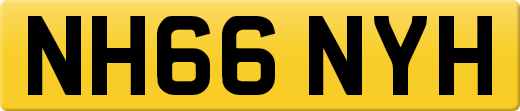 NH66 NYH